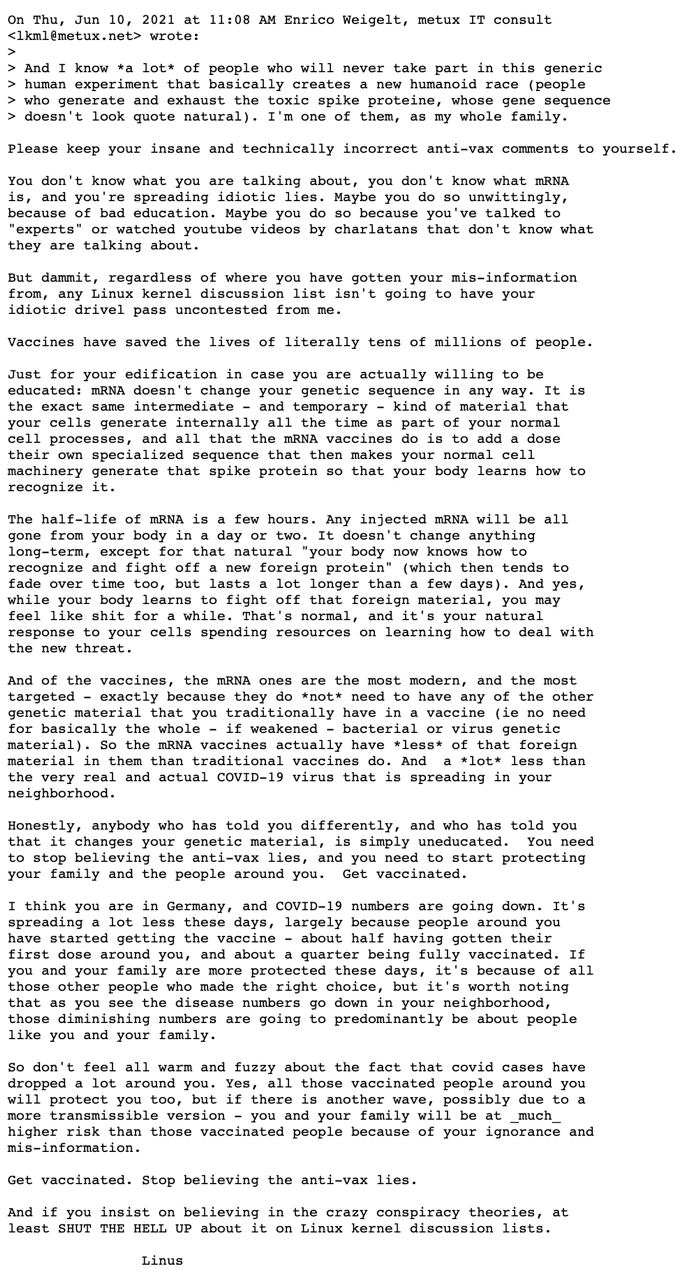 On Thu, Jun 10, 2021 at 11:08 AM Enrico Weigelt, metux IT consult <lkml@metux.net> wrote:
>
> And I know *a lot* of people who will never take part in this generic
> human experiment that basically creates a new humanoid race (people
> who generate and exhaust the toxic spike proteine, whose gene sequence
> doesn't look quote natural). I'm one of them, as my whole family.

Please keep your insane and technically incorrect anti-vax comments to yourself.

You don't know what you are talking about, you don't know what mRNA is, and you're spreading idiotic lies. Maybe you do so unwittingly, because of bad education. Maybe you do so because you've talked to "experts" or watched youtube videos by charlatans that don't know what they are talking about.

But dammit, regardless of where you have gotten your mis-information from, any Linux kernel discussion list isn't going to have your idiotic drivel pass uncontested from me.

Vaccines have saved the lives of literally tens of millions of people.

Just for your edification in case you are actually willing to be educated: mRNA doesn't change your genetic sequence in any way. It is the exact same intermediate - and temporary - kind of material that your cells generate internally all the time as part of your normal cell processes, and all that the mRNA vaccines do is to add a dose their own specialized sequence that then makes your normal cell machinery generate that spike protein so that your body learns how to recognize it.

The half-life of mRNA is a few hours. Any injected mRNA will be all gone from your body in a day or two. It doesn't change anything long-term, except for that natural "your body now knows how to recognize and fight off a new foreign protein" (which then tends to fade over time too, but lasts a lot longer than a few days). And yes, while your body learns to fight off that foreign material, you may feel like shit for a while. That's normal, and it's your natural response to your cells spending resources on learning how to deal with the new threat.

And of the vaccines, the mRNA ones are the most modern, and the most targeted - exactly because they do *not* need to have any of the other genetic material that you traditionally have in a vaccine (ie no need for basically the whole - if weakened - bacterial or virus genetic material). So the mRNA vaccines actually have *less* of that foreign material in them than traditional vaccines do. And a *lot* less than the very real and actual COVID-19 virus that is spreading in your neighborhood.

Honestly, anybody who has told you differently, and who has told you that it changes your genetic material, is simply uneducated. You need to stop believing the anti-vax lies, and you need to start protecting your family and the people around you. Get vaccinated.

I think you are in Germany, and COVID-19 numbers are going down. It's spreading a lot less these days, largely because people around you have started getting the vaccine - about half having gotten their first dose around you, and about a quarter being fully vaccinated. If you and your family are more protected these days, it's because of all those other people who made the right choice, but it's worth noting that as you see the disease numbers go down in your neighborhood, those diminishing numbers are going to predominantly be about people like you and your family.

So don't feel all warm and fuzzy about the fact that covid cases have dropped a lot around you. Yes, all those vaccinated people around you will protect you too, but if there is another wave, possibly due to a more transmissible version - you and your family will be at _much_ higher risk than those vaccinated people because of your ignorance and mis-information.

Get vaccinated. Stop believing the anti-vax lies.

And if you insist on believing in the crazy conspiracy theories, at least SHUT THE HELL UP about it on Linux kernel discussion lists.

Linus